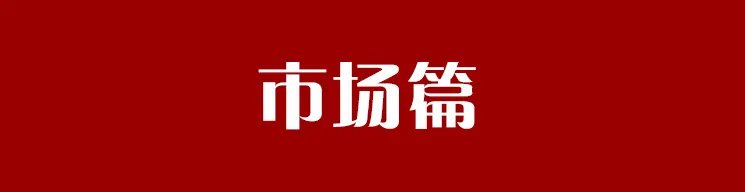 市场篇